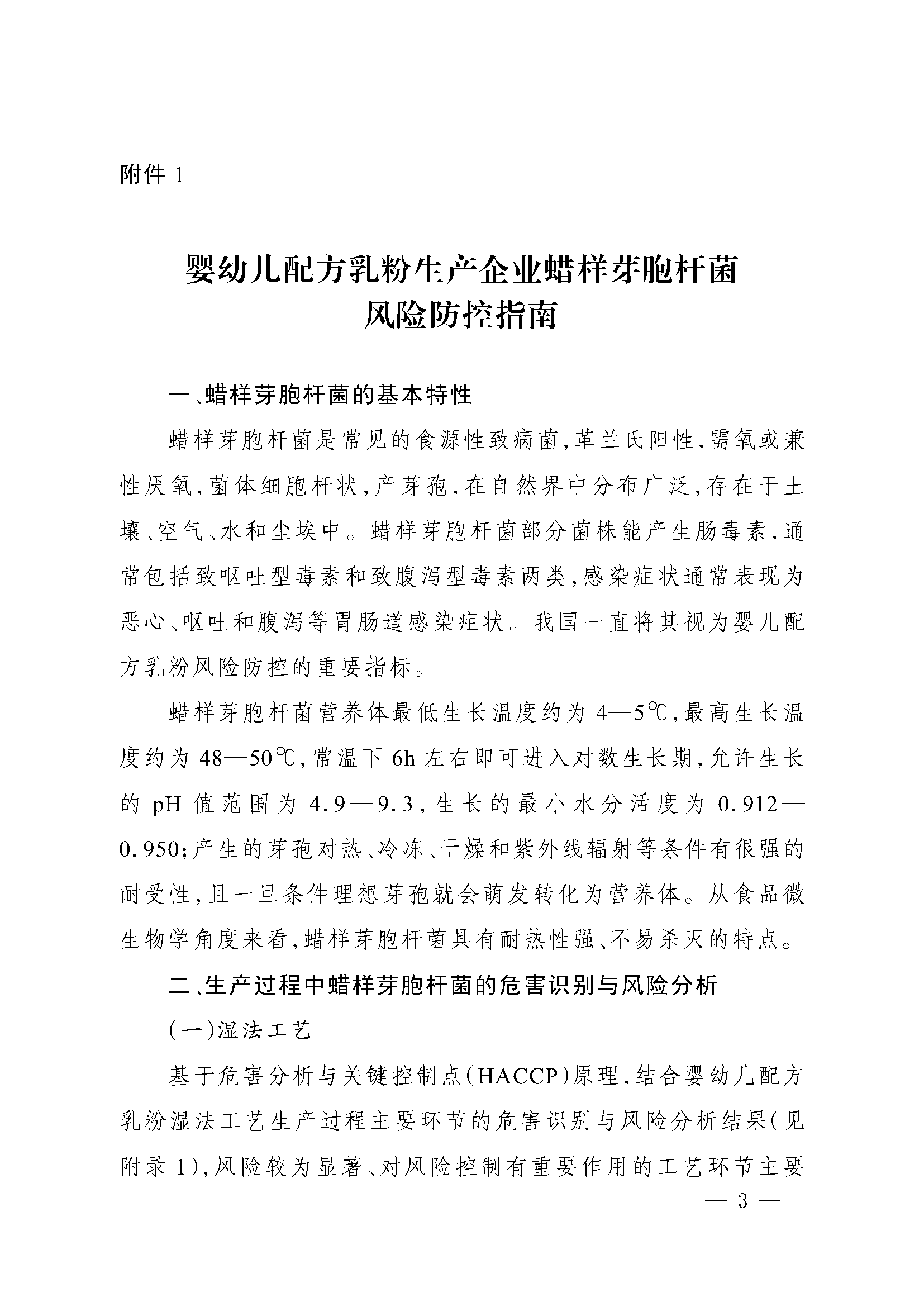 附件 1

婴幼儿配方乳粉生产企业蜡样芽胞杆菌风险防控指南

一、蜡样芽胞杆菌的基本特性

蜡样芽胞杆菌是常见的食源性致病菌,革兰氏阳性,需氧或兼性厌氧,菌体细胞杆状,产芽孢,在自然界中分布广泛,存在于土壤、空气、水和尘埃中。蜡样芽胞杆菌部分菌株能产生肠毒素,通常包括致呕吐型毒素和致腹泻型毒素两类,感染症状通常表现为恶心、呕吐和腹泻等胃肠道感染症状。我国一直将其视为婴儿配方乳粉风险防控的重要指标。

蜡样芽胞杆菌营养体最低生长温度约为 4—5℃,最高生长温度约为 48—50℃,常温下 6h 左右即可进入对数生长期,允许生长的 pH 值范围为 4.9—9.3,生长的最小水分活度为 0.912—0.950;产生的芽孢对热、冷冻、干燥和紫外线辐射等条件有很强的耐受性,且一旦条件理想芽孢就会萌发转化为营养体。从食品微生物学角度来看,蜡样芽胞杆菌具有耐热性强、不易杀灭的特点。

二、生产过程中蜡样芽胞杆菌的危害识别与风险分析

(一)湿法工艺

基于危害分析与关键控制点(HACCP)原理,结合婴幼儿配方乳粉湿法工艺生产过程主要环节的危害识别与风险分析结果(见附录 1),风险较为显著、对风险控制有重要作用的工艺环节主要

— 3 —